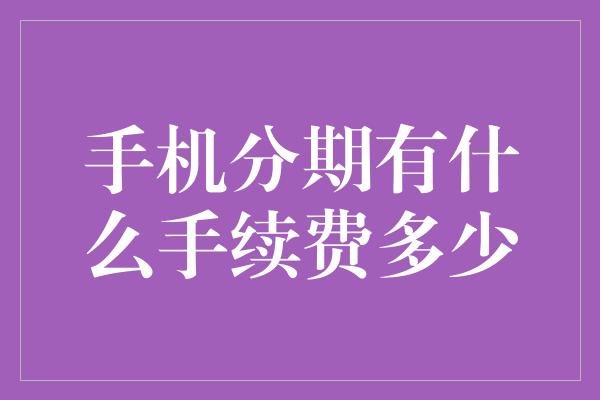 手机分期有什么手续费多少